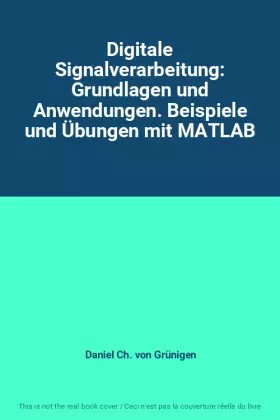 Digitale Signalverarbeitung: Grundlagen und Anwendungen. Beispiele und Übungen mit MATLAB

Daniel Ch. von Grünigen

This is not the real book cover / Ceci n'est pas la couverture réelle du livre